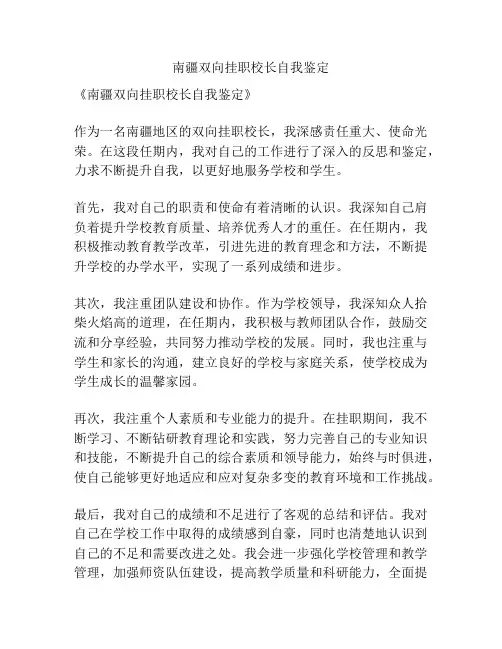 南疆双向挂职校长自我鉴定

《南疆双向挂职校长自我鉴定》

作为一名南疆地区的双向挂职校长，我深感责任重大、使命光荣。在这段任期内，我对自己的工作进行了深入的反思和鉴定，力求不断提升自我，以更好地服务学校和学生。

首先，我对自己的职责和使命有着清晰的认识。我深知自己肩负着提升学校教育质量、培养优秀人才的重任。在任期内，我积极推动教育教学改革，引进先进的教育理念和方法，不断提升学校的办学水平，实现了一系列成绩和进步。

其次，我注重团队建设和协作。作为学校领导，我深知众人拾柴火焰高的道理，在任期内，我积极与教师团队合作，鼓励交流和分享经验，共同努力推动学校的发展。同时，我也注重与学生和家长的沟通，建立良好的学校与家庭关系，使学校成为学生成长的温馨家园。

再次，我注重个人素质和专业能力的提升。在挂职期间，我不断学习、不断钻研教育理论和实践，努力完善自己的专业知识和技能，不断提升自己的综合素质和领导能力，始终与时俱进，使自己能够更好地适应和应对复杂多变的教育环境和工作挑战。

最后，我对自己的成绩和不足进行了客观的总结和评估。我对自己在学校工作中取得的成绩感到自豪，同时也清楚地认识到自己的不足和需要改进之处。我会进一步强化学校管理和教学管理，加强师资队伍建设，提高教学质量和科研能力，全面提